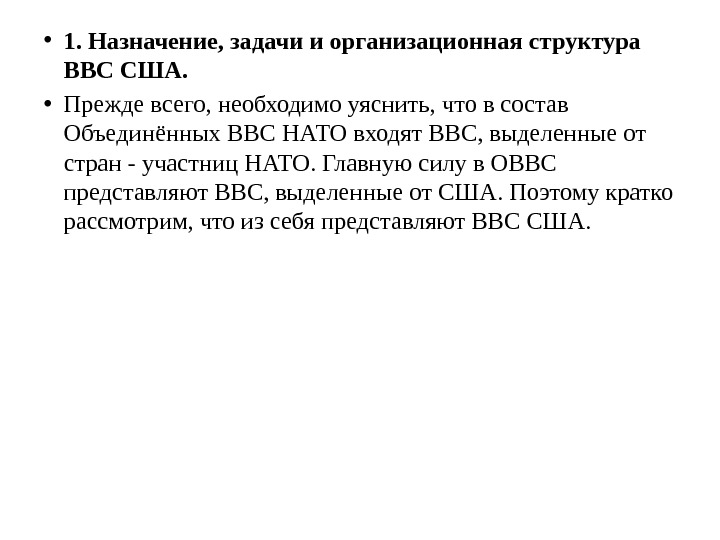 • 1. Назначение, задачи и организационная структура ВВС США.

• Прежде всего, необходимо уяснить, что в состав Объединённых ВВС НАТО входят ВВС, выделенные от стран - участниц НАТО. Главную силу в ОВВС представляют ВВС, выделенные от США. Поэтому кратко рассмотрим, что из себя представляют ВВС США.